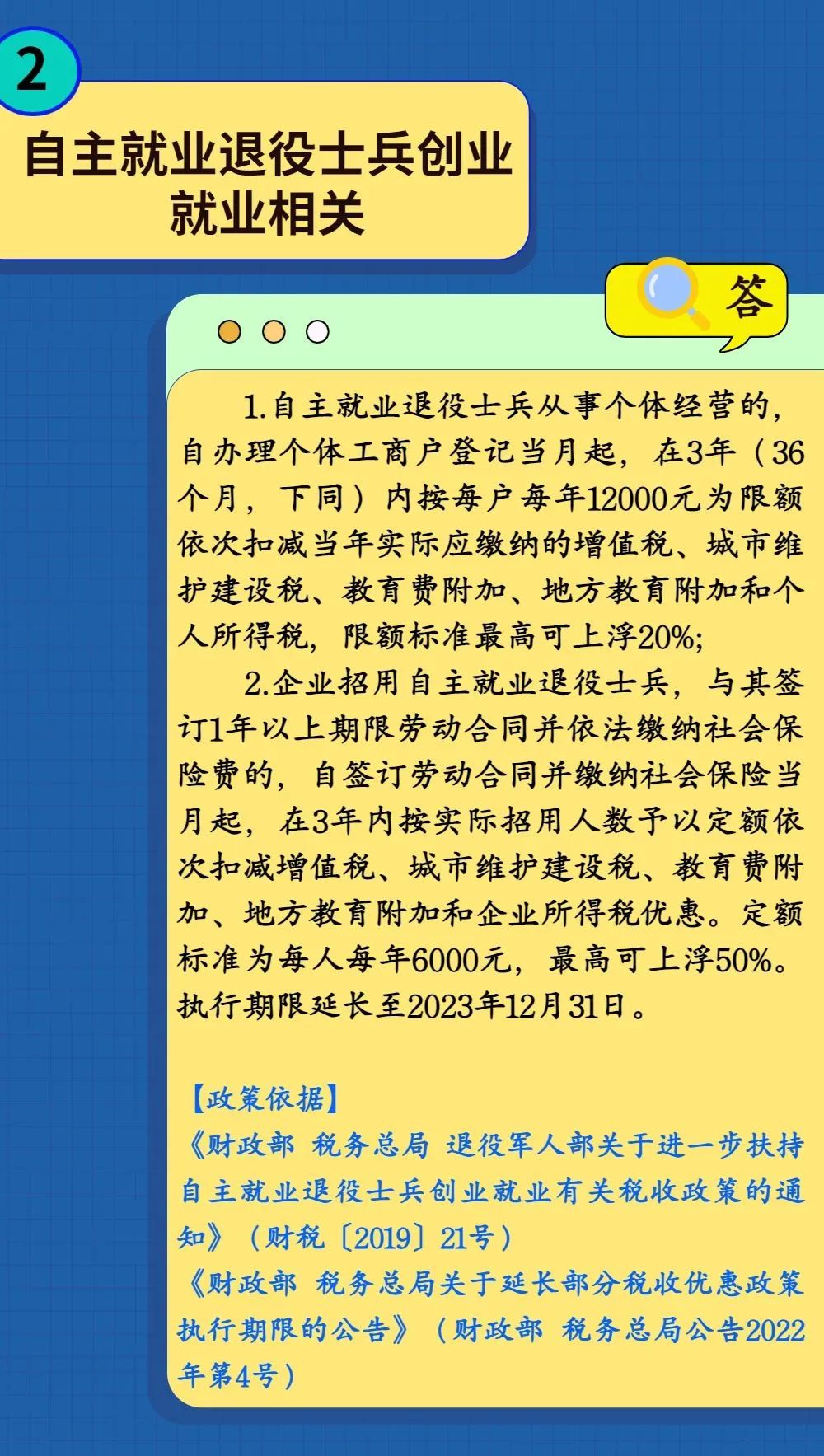 2

自主就业退役士兵创业就业相关

答

1.自主就业退役士兵从事个体经营的，自办理个体工商户登记当月起，在3年（36个月，下同）内按每户每年12000元为限额依次扣减当年实际应缴纳的增值税、城市维护建设税、教育费附加、地方教育附加和个人所得税，限额标准最高可上浮20%;

2.企业招用自主就业退役士兵，与其签订1年以上期限劳动合同并依法缴纳社会保险费的，自签订劳动合同并缴纳社会保险当月起，在3年内按实际招用人数予以定额依次扣减增值税、城市维护建设税、教育费附加、地方教育附加和企业所得税优惠。定额标准为每人每年6000元，最高可上浮50%。执行期限延长至2023年12月31日。

【政策依据】
《财政部 税务总局 退役军人部关于进一步扶持自主就业退役士兵创业就业有关税收政策的通知》（财税〔2019〕21号）
《财政部 税务总局关于延长部分税收优惠政策执行期限的公告》（财政部 税务总局公告2022年第4号）